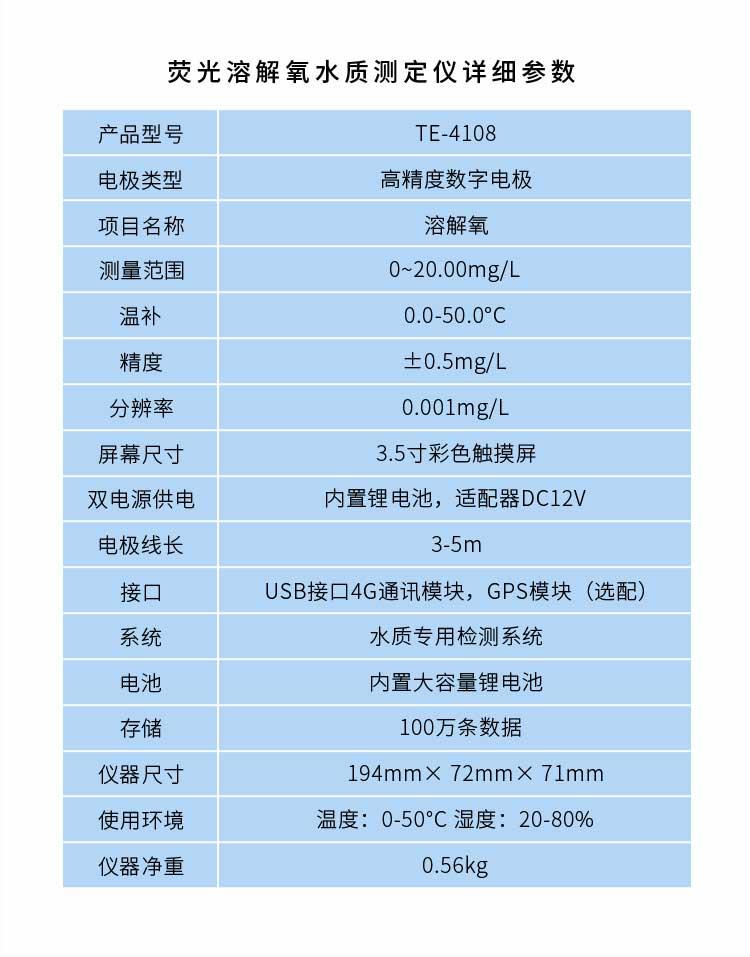 荧光溶解氧水质测定仪详细参数

| 产品型号 | TE-4108 |
|---|---|
| 电极类型 | 高精度数字电极 |
| 项目名称 | 溶解氧 |
| 测量范围 | 0~20.00mg/L |
| 温补 | 0.0-50.0°C |
| 精度 | ±0.5mg/L |
| 分辨率 | 0.001mg/L |
| 屏幕尺寸 | 3.5寸彩色触摸屏 |
| 双电源供电 | 内置锂电池，适配器DC12V |
| 电极线长 | 3-5m |
| 接口 | USB接口4G通讯模块，GPS模块（选配） |
| 系统 | 水质专用检测系统 |
| 电池 | 内置大容量锂电池 |
| 存储 | 100万条数据 |
| 仪器尺寸 | 194mm× 72mm× 71mm |
| 使用环境 | 温度：0-50°C 湿度：20-80% |
| 仪器净重 | 0.56kg |